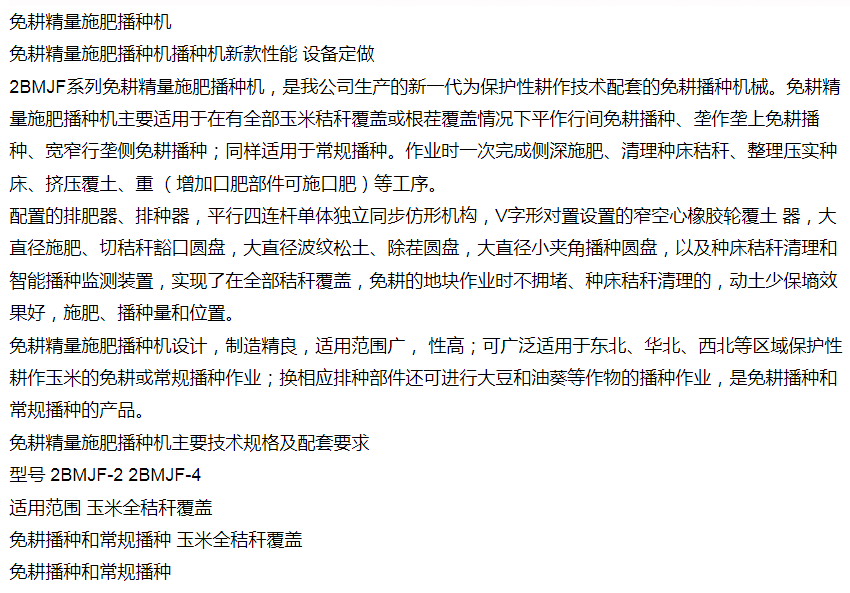 免耕精量施肥播种机

免耕精量施肥播种机播种机新款性能 设备定做

2BMJF系列免耕精量施肥播种机，是我公司生产的新一代为保护性耕作技术配套的免耕播种机械。免耕精量施肥播种机主要适用于在有全部玉米秸秆覆盖或根茬覆盖情况下平作行间免耕播种、垄作垄上免耕播种、宽窄行垄侧免耕播种；同样适用于常规播种。作业时一次完成侧深施肥、清理种床秸秆、整理压实种床、挤压覆土、重（增加口肥部件可施口肥）等工序。

配置的排肥器、排种器，平行四连杆单体独立同步仿形机构，V字形对置设置的窄空心橡胶轮覆土 器，大直径施肥、切秸秆豁口圆盘，大直径波纹松土、除茬圆盘，大直径小夹角播种圆盘，以及种床秸秆清理和智能播种监测装置，实现了在全部秸秆覆盖，免耕的地块作业时不拥堵、种床秸秆清理的，动土少保墒效果好，施肥、播种量和位置。

免耕精量施肥播种机设计，制造精良，适用范围广， 性高；可广泛适用于东北、华北、西北等区域保护性耕作玉米的免耕或常规播种作业；换相应排种部件还可进行大豆和油葵等作物的播种作业，是免耕播种和常规播种的产品。

免耕精量施肥播种机主要技术规格及配套要求

型号 2BMJF-2 2BMJF-4

适用范围 玉米全秸秆覆盖

免耕播种和常规播种 玉米全秸秆覆盖

免耕播种和常规播种